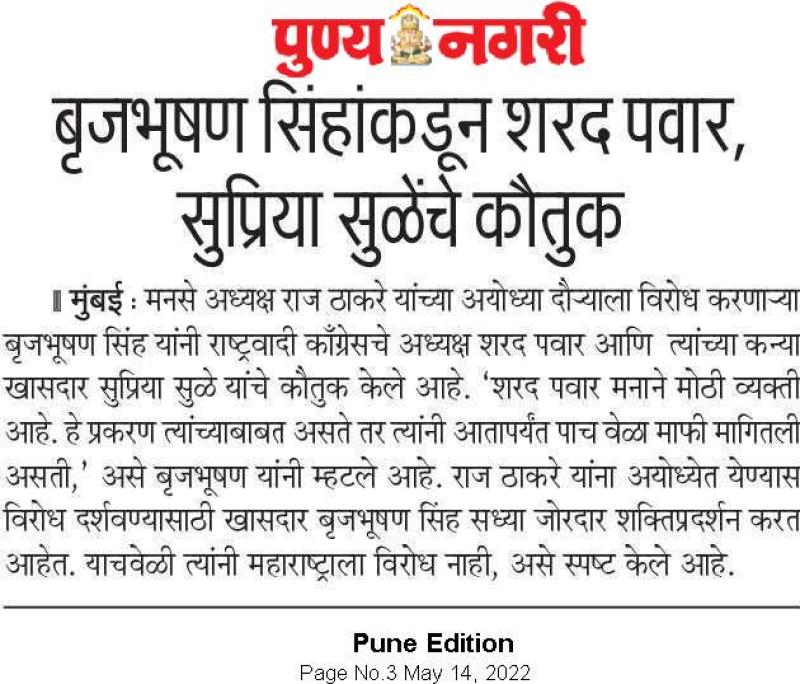 पुण्य नगरी

बृजभूषण सिंहांकडून शरद पवार, सुप्रिया सुळेंचे कौतुक

॥ मुंबई : मनसे अध्यक्ष राज ठाकरे यांच्या अयोध्या दौऱ्याला विरोध करणाऱ्या बृजभूषण सिंह यांनी राष्ट्रवादी काँग्रेसचे अध्यक्ष शरद पवार आणि त्यांच्या कन्या खासदार सुप्रिया सुळे यांचे कौतुक केले आहे. 'शरद पवार मनाने मोठी व्यक्ती आहे. हे प्रकरण त्यांच्याबाबत असते तर त्यांनी आतापर्यंत पाच वेळा माफी मागितली असती,' असे बृजभूषण यांनी म्हटले आहे. राज ठाकरे यांना अयोध्येत येण्यास विरोध दर्शवण्यासाठी खासदार बृजभूषण सिंह सध्या जोरदार शक्तिप्रदर्शन करत आहेत. याचवेळी त्यांनी महाराष्ट्राला विरोध नाही, असे स्पष्ट केले आहे.

Pune Edition
Page No.3 May 14, 2022